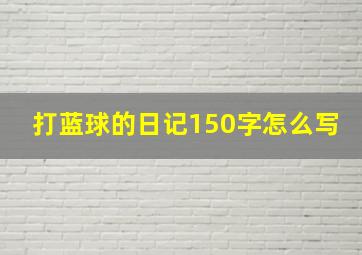 打蓝球的日记150字怎么写